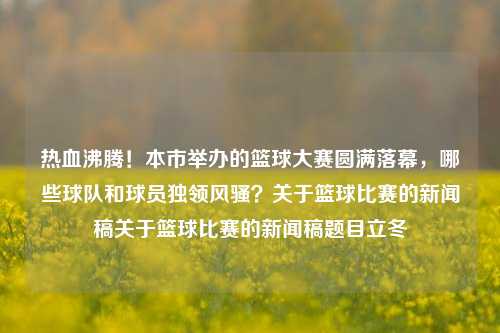 热血沸腾！本市举办的篮球大赛圆满落幕，哪些球队和球员独领风骚？关于篮球比赛的新闻稿关于篮球比赛的新闻稿题目立冬